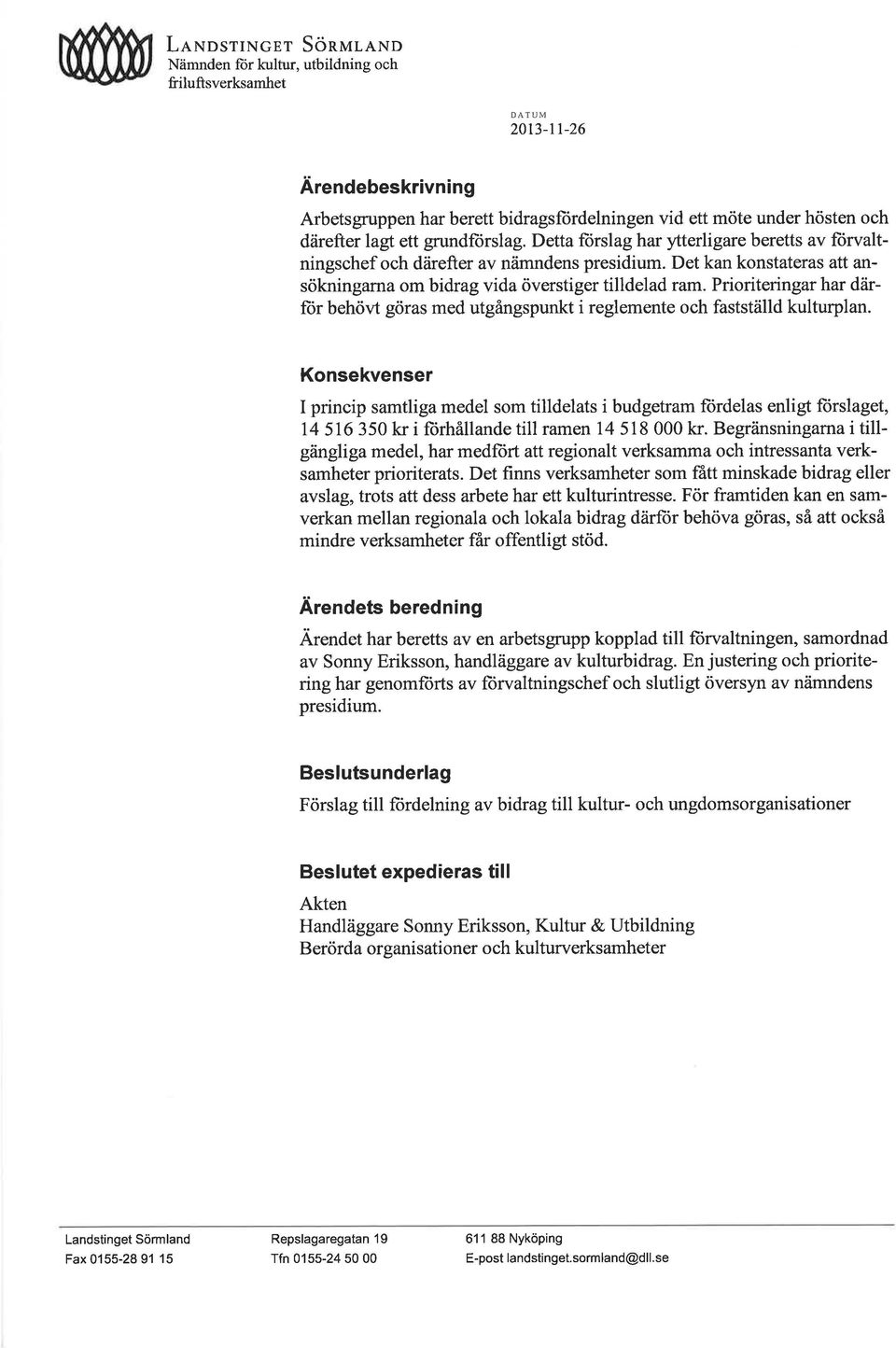 LANDSTINGET SÖRMLAND
Nämnden för kultur, utbildning och friluftsverksamhet

DATUM
2013-11-26

Ärendebeskrivning

Arbetsgruppen har berett bidragsfördelningen vid ett möte under hösten och därefter lagt ett grundförslag. Detta förslag har ytterligare beretts av förvaltningschef och därefter av nämndens presidium. Det kan konstateras att ansökningarna om bidrag vida överstiger tilldelad ram. Prioriteringar har därför behövt göras med utgångspunkt i reglemente och fastställd kulturplan.

Konsekvenser

I princip samtliga medel som tilldelats i budgetram fördelas enligt förslaget, 14 516 350 kr i förhållande till ramen 14 518 000 kr. Begränsningarna i tillgängliga medel, har medfört att regionalt verksamma och intressanta verksamheter prioriterats. Det finns verksamheter som fått minskade bidrag eller avslag, trots att dess arbete har ett kulturintresse. För framtiden kan en samverkan mellan regionala och lokala bidrag därför behöva göras, så att också mindre verksamheter får offentligt stöd.

Ärendets beredning

Ärendet har beretts av en arbetsgrupp kopplad till förvaltningen, samordnad av Sonny Eriksson, handläggare av kulturbidrag. En justering och prioritering har genomförts av förvaltningschef och slutligt översyn av nämndens presidium.

Beslutsunderlag

Förslag till fördelning av bidrag till kultur- och ungdomsorganisationer

Beslutet expedieras till

Akten
Handläggare Sonny Eriksson, Kultur & Utbildning
Berörda organisationer och kulturverksamheter

Landstinget Sörmland
Fax 0155-28 91 15
Repslagaregatan 19
Tfn 0155-24 50 00
611 88 Nyköping
E-post landstinget.sormland@dll.se